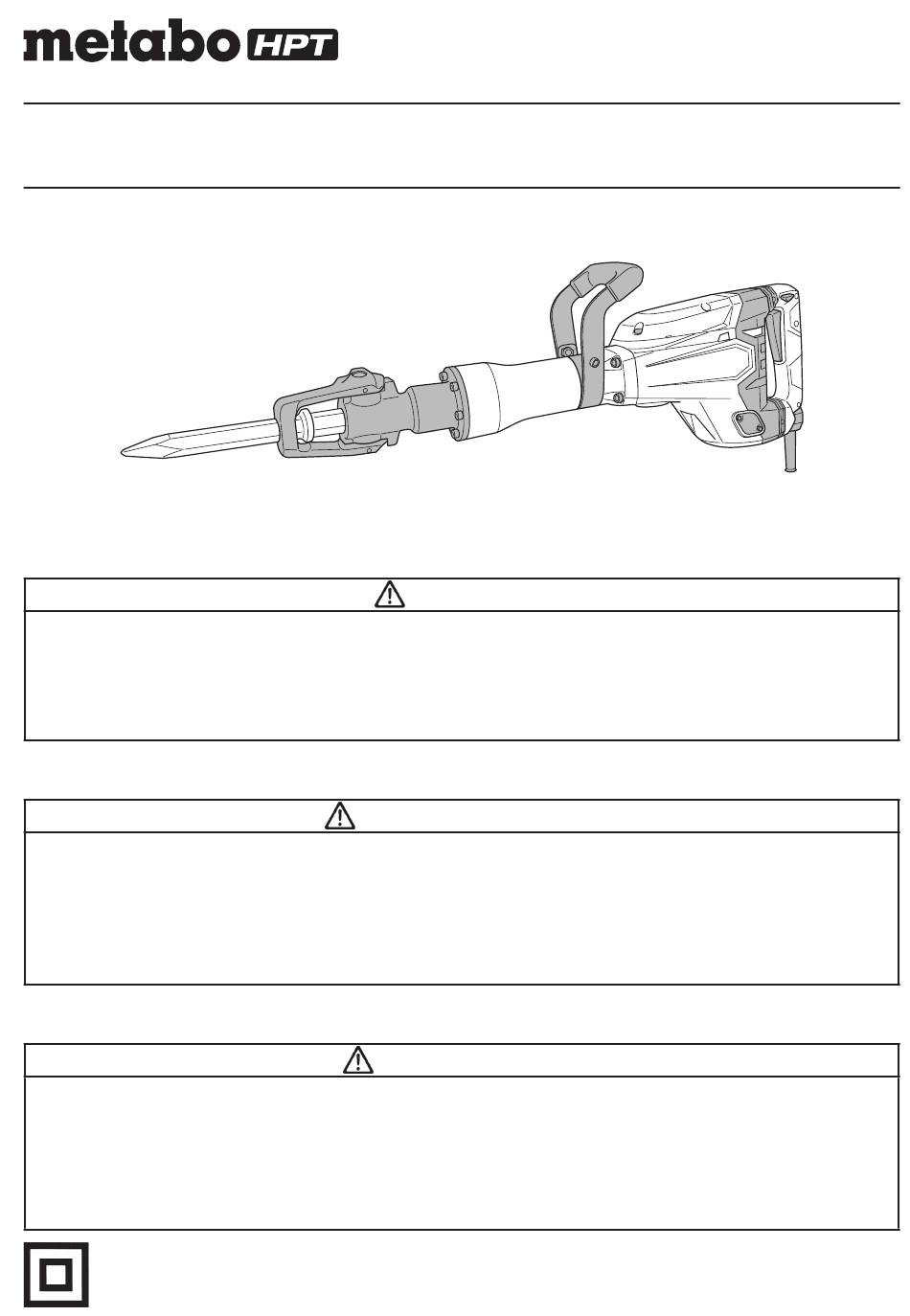 metabo HPT